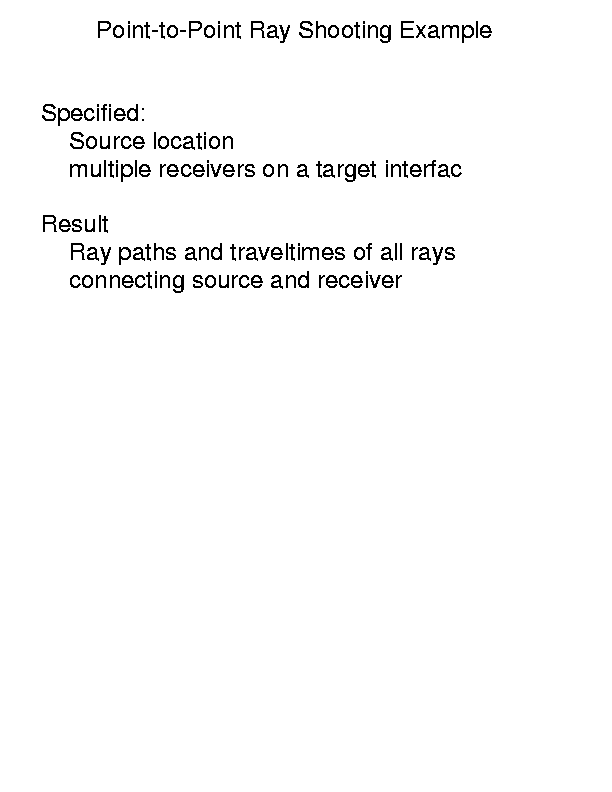 Point-to-Point Ray Shooting Example

Specified:
Source location
multiple receivers on a target interfac

Result
Ray paths and traveltimes of all rays connecting source and receiver